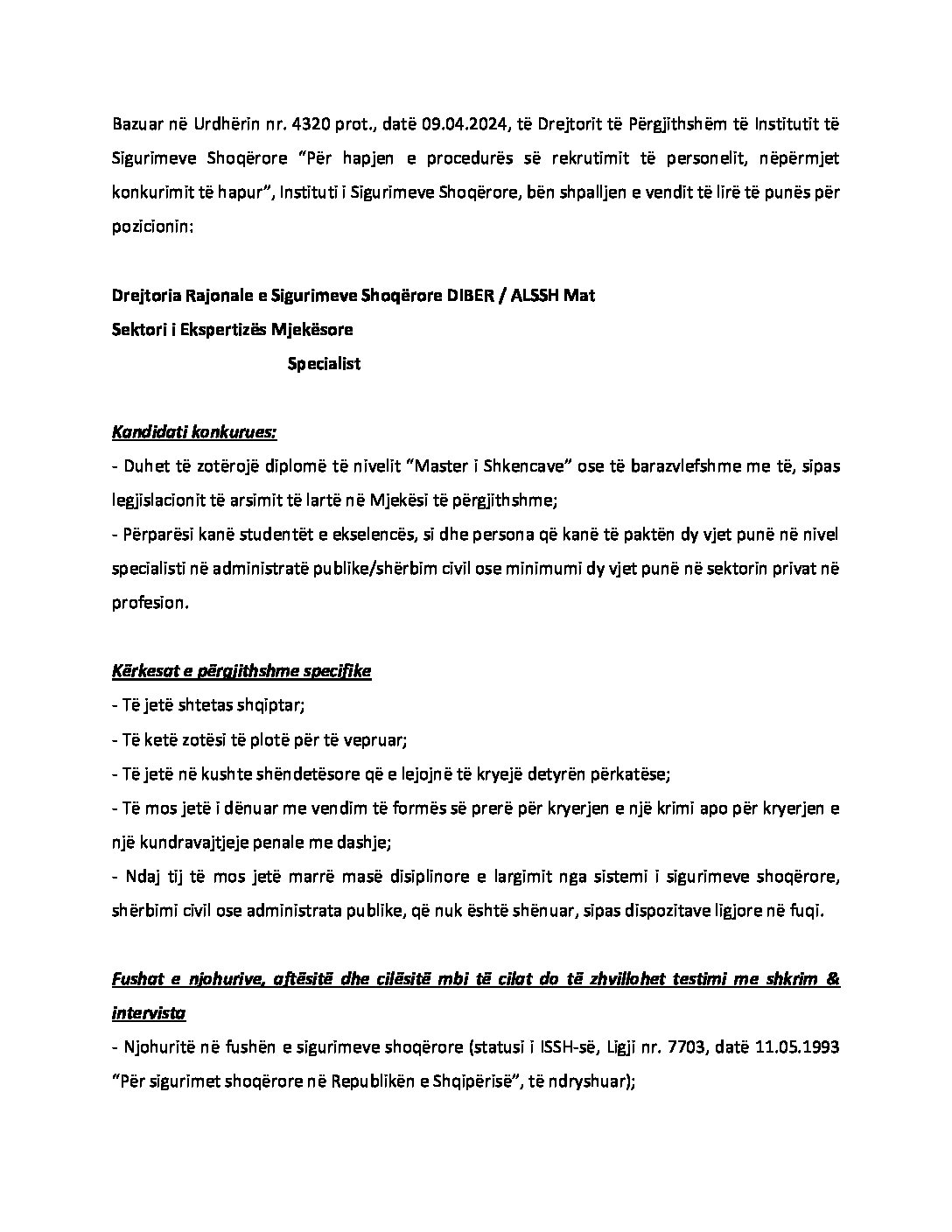 Bazuar në Urdhërin nr. 4320 prot., datë 09.04.2024, të Drejtorit të Përgjithshëm të Institutit të Sigurimeve Shoqërore "Për hapjen e procedurës së rekrutimit të personelit, nëpërmjet konkurimit të hapur", Instituti i Sigurimeve Shoqërore, bën shpalljen e vendit të lirë të punës për pozicionin:

Drejtoria Rajonale e Sigurimeve Shoqërore DIBER / ALSSH Mat
Sektori i Ekspertizës Mjekësore
Specialist

Kandidati konkurues:
- Duhet të zotërojë diplomë të nivelit "Master i Shkencave" ose të barazvlefshme me të, sipas legjislacionit të arsimit të lartë në Mjekësi të përgjithshme;
- Përparësi kanë studentët e ekselencës, si dhe persona që kanë të paktën dy vjet punë në nivel specialisti në administratë publike/shërbim civil ose minimumi dy vjet punë në sektorin privat në profesion.

Kërkesat e përgjithshme specifike
- Të jetë shtetas shqiptar;
- Të ketë zotësi të plotë për të vepruar;
- Të jetë në kushte shëndetësore që e lejojnë të kryejë detyrën përkatëse;
- Të mos jetë i dënuar me vendim të formës së prerë për kryerjen e një krimi apo për kryerjen e një kundravajtjeje penale me dashje;
- Ndaj tij të mos jetë marrë masë disiplinore e largimit nga sistemi i sigurimeve shoqërore, shërbimi civil ose administrata publike, që nuk është shënuar, sipas dispozitave ligjore në fuqi.

Fushat e njohurive, aftësitë dhe cilësitë mbi të cilat do të zhvillohet testimi me shkrim & intervista
- Njohuritë në fushën e sigurimeve shoqërore (statusi i ISSH-së, Ligji nr. 7703, datë 11.05.1993 "Për sigurimet shoqërore në Republikën e Shqipërisë", të ndryshuar);